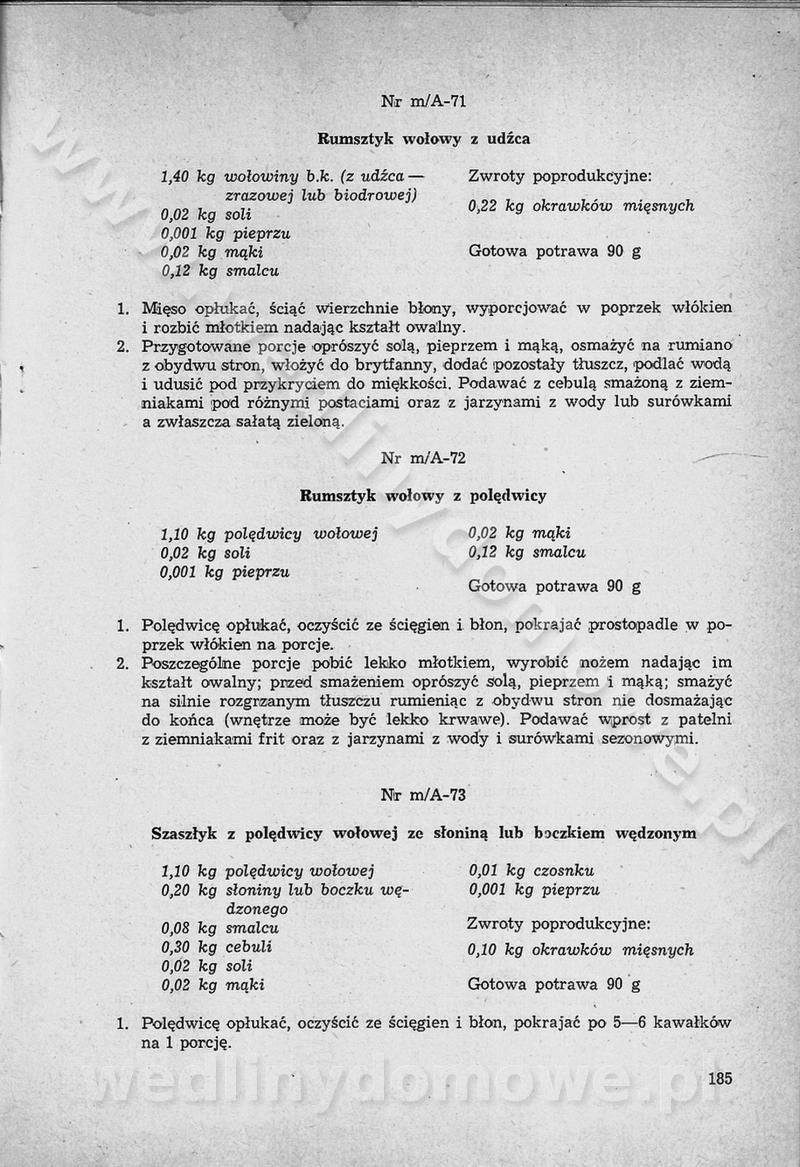 Nr m/A-71

Rumsztyk wołowy z udźca

1,40 kg wołowiny b.k. (z udźca — zrazowej lub biodrowej)
0,02 kg soli
0,001 kg pieprzu
0,02 kg mąki
0,12 kg smalcu

Zwroty poprodukcyjne:
0,22 kg okrawków mięsnych

Gotowa potrawa 90 g

1. Mięso opłukać, ściąć wierzchnie błony, wyporcjować w poprzek włókien i rozbić młotkiem nadając kształt owalny.
2. Przygotowane porcje oprószyć solą, pieprzem i mąką, osmażyć na rumiano z obydwu stron, włożyć do brytfanny, dodać pozostały tłuszcz, podlać wodą i udusić pod przykryciem do miękkości. Podawać z cebulą smażoną z ziemniakami pod różnymi postaciami oraz z jarzynami z wody lub surówkami a zwłaszcza sałatą zieloną.

Nr m/A-72

Rumsztyk wołowy z polędwicy

1,10 kg polędwicy wołowej
0,02 kg soli
0,001 kg pieprzu

0,02 kg mąki
0,12 kg smalcu

Gotowa potrawa 90 g

1. Polędwicę opłukać, oczyścić ze ścięgien i błon, pokrajać prostopadle w poprzek włókien na porcje.
2. Poszczególne porcje pobić lekko młotkiem, wyrobić nożem nadając im kształt owalny; przed smażeniem oprószyć solą, pieprzem i mąką; smażyć na silnie rozgrzanym tłuszczu rumieniąc z obydwu stron nie dosmażając do końca (wnętrze może być lekko krwawe). Podawać wprost z patelni z ziemniakami frit oraz z jarzynami z wody i surówkami sezonowymi.

Nr m/A-73

Szaszłyk z polędwicy wołowej ze słoniną lub boczkiem wędzonym

1,10 kg polędwicy wołowej
0,20 kg słoniny lub boczku wędzonego
0,08 kg smalcu
0,30 kg cebuli
0,02 kg soli
0,02 kg mąki

0,01 kg czosnku
0,001 kg pieprzu

Zwroty poprodukcyjne:
0,10 kg okrawków mięsnych

Gotowa potrawa 90 g

1. Polędwicę opłukać, oczyścić ze ścięgien i błon, pokrajać po 5—6 kawałków na 1 porcję.

185

wedlinydomowe.pl